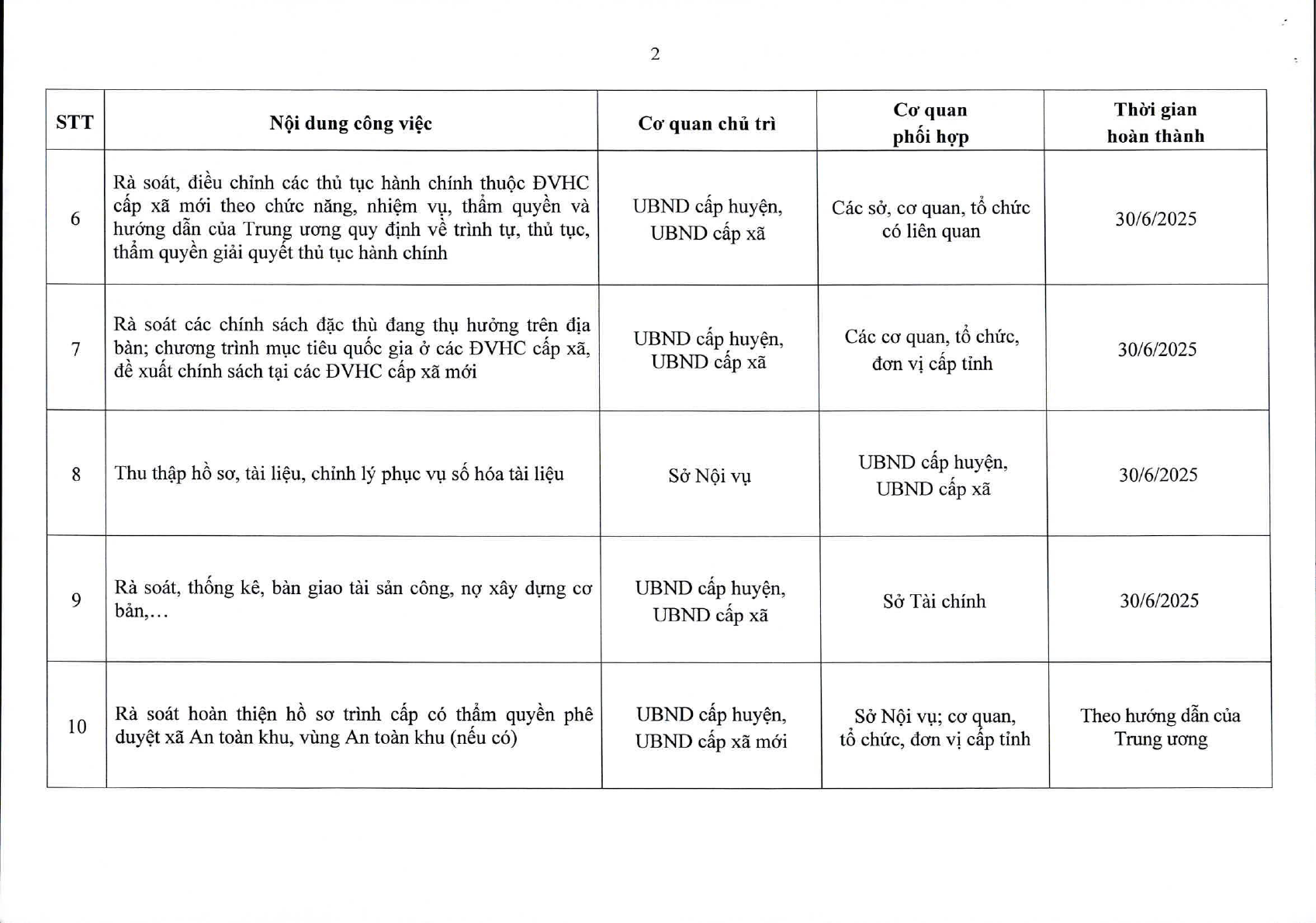 2

| STT | Nội dung công việc | Cơ quan chủ trì | Cơ quan phối hợp | Thời gian hoàn thành |
|---|---|---|---|---|
| 6 | Rà soát, điều chỉnh các thủ tục hành chính thuộc ĐVHC cấp xã mới theo chức năng, nhiệm vụ, thẩm quyền và hướng dẫn của Trung ương quy định về trình tự, thủ tục, thẩm quyền giải quyết thủ tục hành chính | UBND cấp huyện, UBND cấp xã | Các sở, cơ quan, tổ chức có liên quan | 30/6/2025 |
| 7 | Rà soát các chính sách đặc thù đang thụ hưởng trên địa bàn; chương trình mục tiêu quốc gia ở các ĐVHC cấp xã, đề xuất chính sách tại các ĐVHC cấp xã mới | UBND cấp huyện, UBND cấp xã | Các cơ quan, tổ chức, đơn vị cấp tỉnh | 30/6/2025 |
| 8 | Thu thập hồ sơ, tài liệu, chỉnh lý phục vụ số hóa tài liệu | Sở Nội vụ | UBND cấp huyện, UBND cấp xã | 30/6/2025 |
| 9 | Rà soát, thống kê, bàn giao tài sản công, nợ xây dựng cơ bản,… | UBND cấp huyện, UBND cấp xã | Sở Tài chính | 30/6/2025 |
| 10 | Rà soát hoàn thiện hồ sơ trình cấp có thẩm quyền phê duyệt xã An toàn khu, vùng An toàn khu (nếu có) | UBND cấp huyện, UBND cấp xã mới | Sở Nội vụ; cơ quan, tổ chức, đơn vị cấp tỉnh | Theo hướng dẫn của Trung ương |